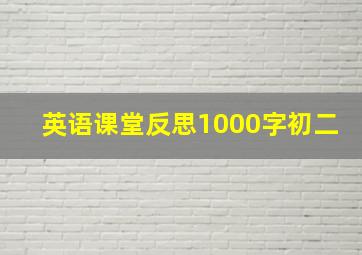 英语课堂反思1000字初二